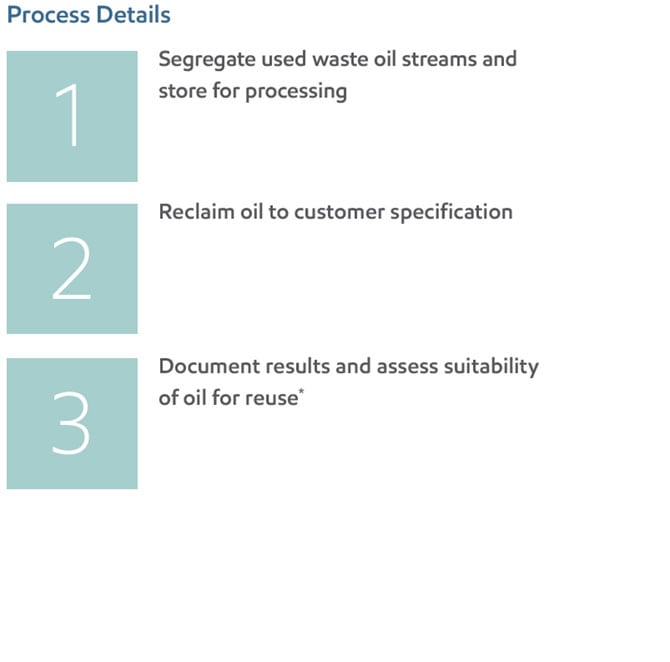 Process Details

1

Segregate used waste oil streams and store for processing

2

Reclaim oil to customer specification

3

Document results and assess suitability of oil for reuse*